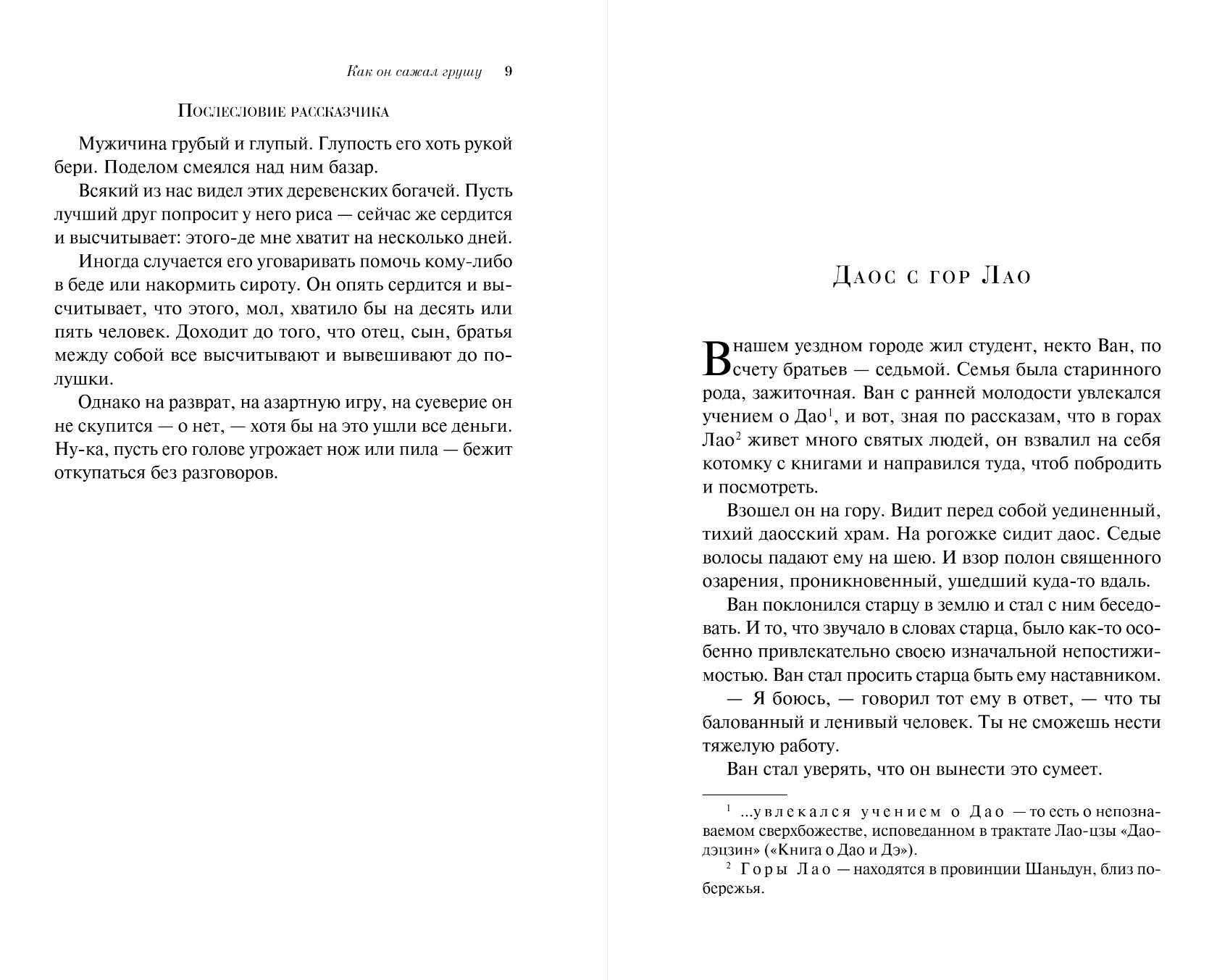 Как он сажал грушу 9

Послесловие рассказчика

Мужичина грубый и глупый. Глупость его хоть рукой бери. Поделом смеялся над ним базар.

Всякий из нас видел этих деревенских богачей. Пусть лучший друг попросит у него риса — сейчас же сердится и высчитывает: этого-де мне хватит на несколько дней.

Иногда случается его уговаривать помочь кому-либо в беде или накормить сироту. Он опять сердится и высчитывает, что этого, мол, хватило бы на десять или пять человек. Доходит до того, что отец, сын, братья между собой все высчитывают и вывешивают до полушки.

Однако на разврат, на азартную игру, на суеверие он не скупится — о нет, — хотя бы на это ушли все деньги. Ну-ка, пусть его голове угрожает нож или пила — бежит откупаться без разговоров.

Даос с гор Лао

В нашем уездном городе жил студент, некто Ван, по счету братьев — седьмой. Семья была старинного рода, зажиточная. Ван с ранней молодости увлекался учением о Дао$^1$, и вот, зная по рассказам, что в горах Лао$^2$ живет много святых людей, он взвалил на себя котомку с книгами и направился туда, чтоб побродить и посмотреть.

Взошел он на гору. Видит перед собой уединенный, тихий даосский храм. На рогожке сидит даос. Седые волосы падают ему на шею. И взор полон священного озарения, проникновенный, ушедший куда-то вдаль.

Ван поклонился старцу в землю и стал с ним беседовать. И то, что звучало в словах старца, было как-то особенно привлекательно своею изначальной непостижимостью. Ван стал просить старца быть ему наставником.

— Я боюсь, — говорил тот ему в ответ, — что ты балованный и ленивый человек. Ты не сможешь нести тяжелую работу.

Ван стал уверять, что он вынести это сумеет.

$^1$ ...увлекался учением о Дао — то есть о непознаваемом сверхбожестве, исповеданном в трактате Лао-цзы «Даодэцзин» («Книга о Дао и Дэ»).

$^2$ Горы Лао — находятся в провинции Шаньдун, близ побережья.